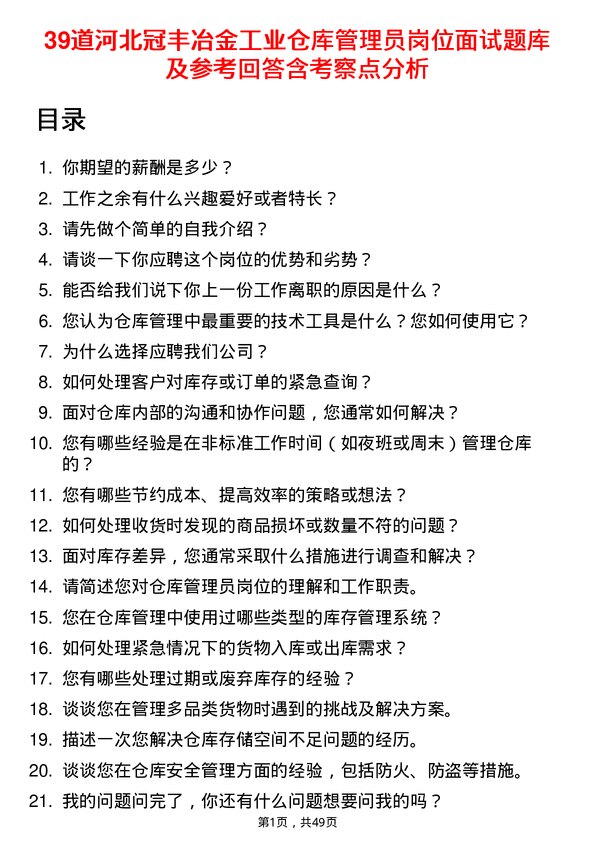 39道河北冠丰冶金工业仓库管理员岗位面试题库及参考回答含考察点分析

目录

1. 你期望的薪酬是多少？
2. 工作之余有什么兴趣爱好或者特长？
3. 请先做个简单的自我介绍？
4. 请谈一下你应聘这个岗位的优势和劣势？
5. 能否给我们说下你上一份工作离职的原因是什么？
6. 您认为仓库管理中最重要的技术工具是什么？您如何使用它？
7. 为什么选择应聘我们公司？
8. 如何处理客户对库存或订单的紧急查询？
9. 面对仓库内部的沟通和协作问题，您通常如何解决？
10. 您有哪些经验是在非标准工作时间（如夜班或周末）管理仓库的？
11. 您有哪些节约成本、提高效率的策略或想法？
12. 如何处理收货时发现的商品损坏或数量不符的问题？
13. 面对库存差异，您通常采取什么措施进行调查和解决？
14. 请简述您对仓库管理员岗位的理解和工作职责。
15. 您在仓库管理中使用过哪些类型的库存管理系统？
16. 如何处理紧急情况下的货物入库或出库需求？
17. 您有哪些处理过期或废弃库存的经验？
18. 谈谈您在管理多品类货物时遇到的挑战及解决方案。
19. 描述一次您解决仓库存储空间不足问题的经历。
20. 谈谈您在仓库安全管理方面的经验，包括防火、防盗等措施。
21. 我的问题问完了，你还有什么问题想要问我的吗？

第1页，共49页